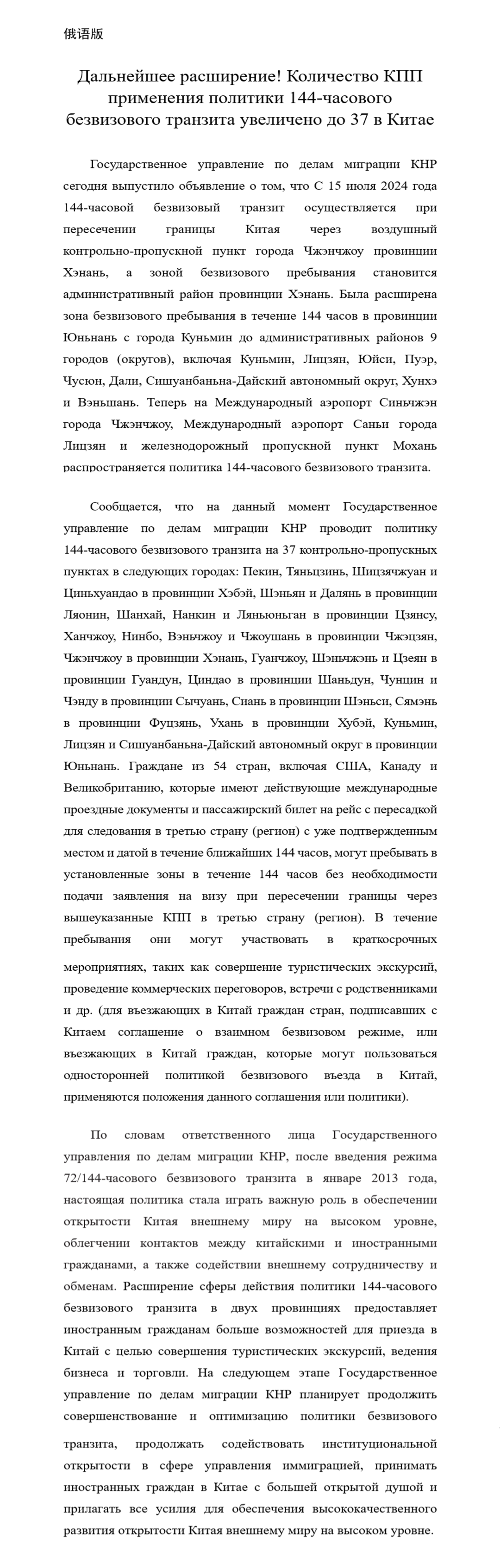 俄语版

Дальнейшее расширение! Количество КПП применения политики 144-часового безвизового транзита увеличено до 37 в Китае

Государственное управление по делам миграции КНР сегодня выпустило объявление о том, что С 15 июля 2024 года 144-часовой безвизовый транзит осуществляется при пересечении границы Китая через воздушный контрольно-пропускной пункт города Чжэнчжоу провинции Хэнань, а зоной безвизового пребывания становится административный район провинции Хэнань. Была расширена зона безвизового пребывания в течение 144 часов в провинции Юньнань с города Куньмин до административных районов 9 городов (округов), включая Куньмин, Лицзян, Юйси, Пуэр, Чусюн, Дали, Сишуанбаньна-Дайский автономный округ, Хунхэ и Вэньшань. Теперь на Международный аэропорт Синьчжэн города Чжэнчжоу, Международный аэропорт Саньи города Лицзян и железнодорожный пропускной пункт Мохань распространяется политика 144-часового безвизового транзита.

Сообщается, что на данный момент Государственное управление по делам миграции КНР проводит политику 144-часового безвизового транзита на 37 контрольно-пропускных пунктах в следующих городах: Пекин, Тяньцзинь, Шицзячжуан и Циньхуандао в провинции Хэбэй, Шэньян и Далянь в провинции Ляонин, Шанхай, Нанкин и Ляньюньган в провинции Цзянсу, Ханчжоу, Нинбо, Вэньчжоу и Чжоушань в провинции Чжэцзян, Чжэнчжоу в провинции Хэнань, Гуанчжоу, Шэньчжэнь и Цзеян в провинции Гуандун, Циндао в провинции Шаньдун, Чунцин и Чэнду в провинции Сычуань, Сиань в провинции Шэньси, Сямэнь в провинции Фуцзянь, Ухань в провинции Хубэй, Куньмин, Лицзян и Сишуанбаньна-Дайский автономный округ в провинции Юньнань. Граждане из 54 стран, включая США, Канаду и Великобританию, которые имеют действующие международные проездные документы и пассажирский билет на рейс с пересадкой для следования в третью страну (регион) с уже подтвержденным местом и датой в течение ближайших 144 часов, могут пребывать в установленные зоны в течение 144 часов без необходимости подачи заявления на визу при пересечении границы через вышеуказанные КПП в третью страну (регион). В течение пребывания они могут участвовать в краткосрочных мероприятиях, таких как совершение туристических экскурсий, проведение коммерческих переговоров, встречи с родственниками и др. (для въезжающих в Китай граждан стран, подписавших с Китаем соглашение о взаимном безвизовом режиме, или въезжающих в Китай граждан, которые могут пользоваться односторонней политикой безвизового въезда в Китай, применяются положения данного соглашения или политики).

По словам ответственного лица Государственного управления по делам миграции КНР, после введения режима 72/144-часового безвизового транзита в январе 2013 года, настоящая политика стала играть важную роль в обеспечении открытости Китая внешнему миру на высоком уровне, облегчении контактов между китайскими и иностранными гражданами, а также содействии внешнему сотрудничеству и обменам. Расширение сферы действия политики 144-часового безвизового транзита в двух провинциях предоставляет иностранным гражданам больше возможностей для приезда в Китай с целью совершения туристических экскурсий, ведения бизнеса и торговли. На следующем этапе Государственное управление по делам миграции КНР планирует продолжить совершенствование и оптимизацию политики безвизового транзита, продолжать содействовать институциональной открытости в сфере управления иммиграцией, принимать иностранных граждан в Китае с большей открытой душой и прилагать все усилия для обеспечения высококачественного развития открытости Китая внешнему миру на высоком уровне.